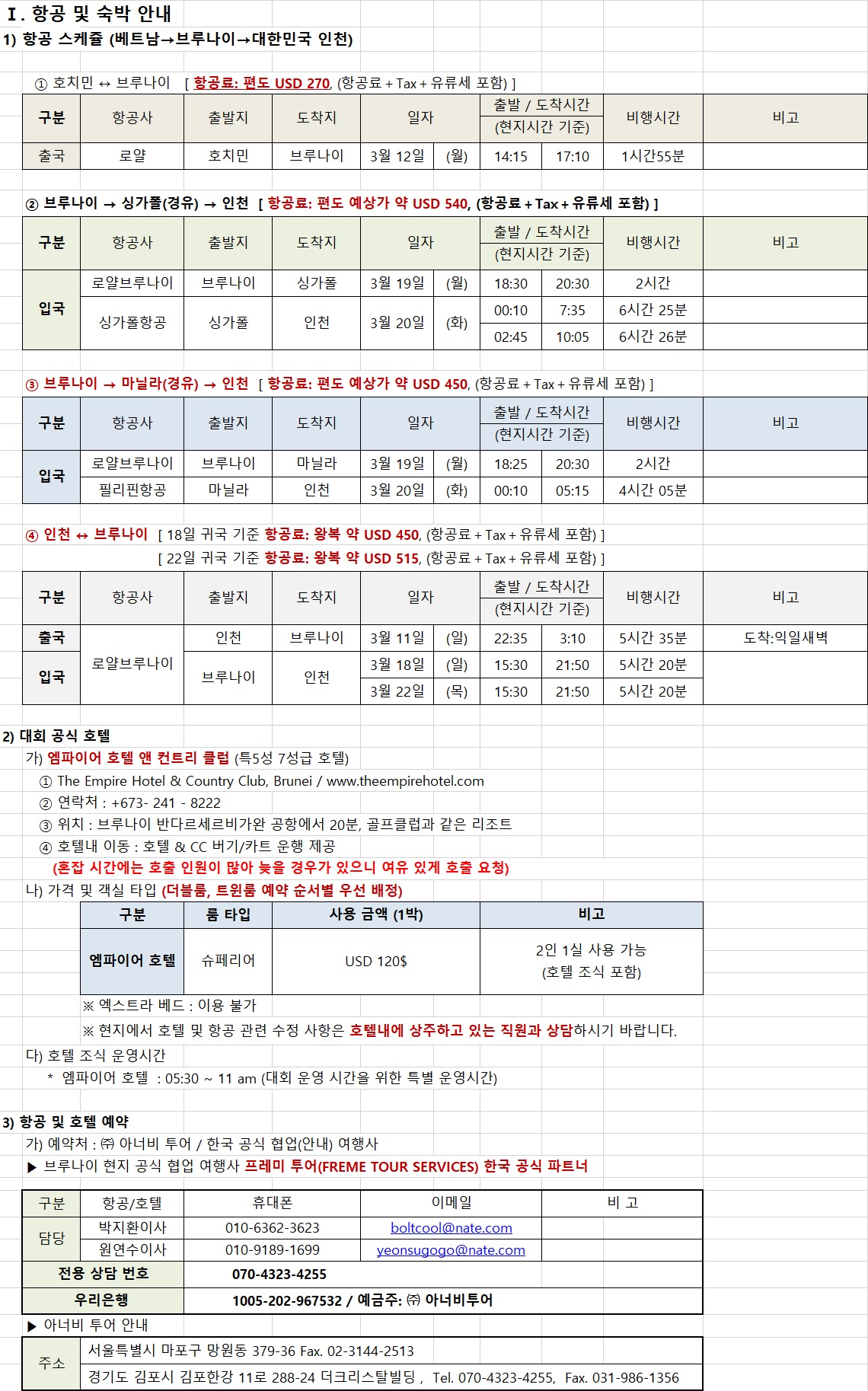 Ⅰ. 항공 및 숙박 안내
1) 항공 스케쥴 (베트남→브루나이→대한민국 인천)

① 호치민 ↔ 브루나이 [ 항공료: 편도 USD 270, (항공료 + Tax + 유류세 포함) ]

| 구분 | 항공사 | 출발지 | 도착지 | 일자 | | 출발 / 도착시간 (현지시간 기준) | | 비행시간 | 비고 |
|---|---|---|---|---|---|---|---|---|---|
| 출국 | 로얄 | 호치민 | 브루나이 | 3월 12일 | (월) | 14:15 | 17:10 | 1시간55분 | |

② 브루나이 → 싱가폴(경유) → 인천 [ 항공료: 편도 예상가 약 USD 540, (항공료 + Tax + 유류세 포함) ]

| 구분 | 항공사 | 출발지 | 도착지 | 일자 | | 출발 / 도착시간 (현지시간 기준) | | 비행시간 | 비고 |
|---|---|---|---|---|---|---|---|---|---|
| 입국 | 로얄브루나이 | 브루나이 | 싱가폴 | 3월 19일 | (월) | 18:30 | 20:30 | 2시간 | |
| | 싱가폴항공 | 싱가폴 | 인천 | 3월 20일 | (화) | 00:10 | 7:35 | 6시간 25분 | |
| | | | | | | 02:45 | 10:05 | 6시간 26분 | |

③ 브루나이 → 마닐라(경유) → 인천 [ 항공료: 편도 예상가 약 USD 450, (항공료 + Tax + 유류세 포함) ]

| 구분 | 항공사 | 출발지 | 도착지 | 일자 | | 출발 / 도착시간 (현지시간 기준) | | 비행시간 | 비고 |
|---|---|---|---|---|---|---|---|---|---|
| 입국 | 로얄브루나이 | 브루나이 | 마닐라 | 3월 19일 | (월) | 18:25 | 20:30 | 2시간 | |
| | 필리핀항공 | 마닐라 | 인천 | 3월 20일 | (화) | 00:10 | 05:15 | 4시간 05분 | |

④ 인천 ↔ 브루나이 [ 18일 귀국 기준 항공료: 왕복 약 USD 450, (항공료 + Tax + 유류세 포함) ]
[ 22일 귀국 기준 항공료: 왕복 약 USD 515, (항공료 + Tax + 유류세 포함) ]

| 구분 | 항공사 | 출발지 | 도착지 | 일자 | | 출발 / 도착시간 (현지시간 기준) | | 비행시간 | 비고 |
|---|---|---|---|---|---|---|---|---|---|
| 출국 | 로얄브루나이 | 인천 | 브루나이 | 3월 11일 | (일) | 22:35 | 3:10 | 5시간 35분 | 도착:익일새벽 |
| 입국 | | 브루나이 | 인천 | 3월 18일 | (일) | 15:30 | 21:50 | 5시간 20분 | |
| | | | | 3월 22일 | (목) | 15:30 | 21:50 | 5시간 20분 | |

2) 대회 공식 호텔
가) 엠파이어 호텔 앤 컨트리 클럽 (특5성 7성급 호텔)
① The Empire Hotel & Country Club, Brunei / www.theempirehotel.com
② 연락처 : +673- 241 - 8222
③ 위치 : 브루나이 반다르세르비가완 공항에서 20분, 골프클럽과 같은 리조트
④ 호텔내 이동 : 호텔 & CC 버기/카트 운행 제공
(혼잡 시간에는 호출 인원이 많아 늦을 경우가 있으니 여유 있게 호출 요청)
나) 가격 및 객실 타입 (더블룸, 트윈룸 예약 순서별 우선 배정)

| 구분 | 룸 타입 | 사용 금액 (1박) | 비고 |
|---|---|---|---|
| 엠파이어 호텔 | 슈페리어 | USD 120$ | 2인 1실 사용 가능 (호텔 조식 포함) |

※ 엑스트라 베드 : 이용 불가
※ 현지에서 호텔 및 항공 관련 수정 사항은 호텔내에 상주하고 있는 직원과 상담하시기 바랍니다.
다) 호텔 조식 운영시간
* 엠파이어 호텔 : 05:30 ~ 11 am (대회 운영 시간을 위한 특별 운영시간)

3) 항공 및 호텔 예약
가) 예약처 : ㈜ 아너비 투어 / 한국 공식 협업(안내) 여행사
▶ 브루나이 현지 공식 협업 여행사 프레미 투어(FREME TOUR SERVICES) 한국 공식 파트너

| 구분 | 항공/호텔 | 휴대폰 | 이메일 | 비 고 |
|---|---|---|---|---|
| 담당 | 박지환이사 | 010-6362-3623 | boltcool@nate.com | |
| | 원연수이사 | 010-9189-1699 | yeonsugogo@nate.com | |
| 전용 상담 번호 | | 070-4323-4255 | | |
| 우리은행 | | 1005-202-967532 / 예금주: ㈜ 아너비투어 | | |

▶ 아너비 투어 안내

| 주소 | 서울특별시 마포구 망원동 379-36 Fax. 02-3144-2513 |
|---|---|
| | 경기도 김포시 김포한강 11로 288-24 더크리스탈빌딩 , Tel. 070-4323-4255, Fax. 031-986-1356 |